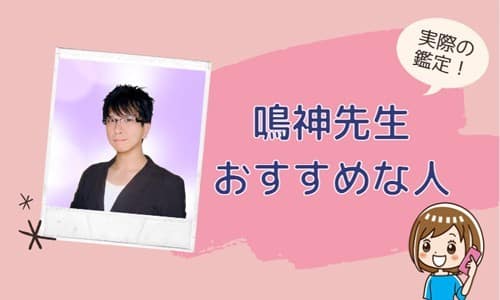 実際の鑑定！

鳴神先生
おすすめな人